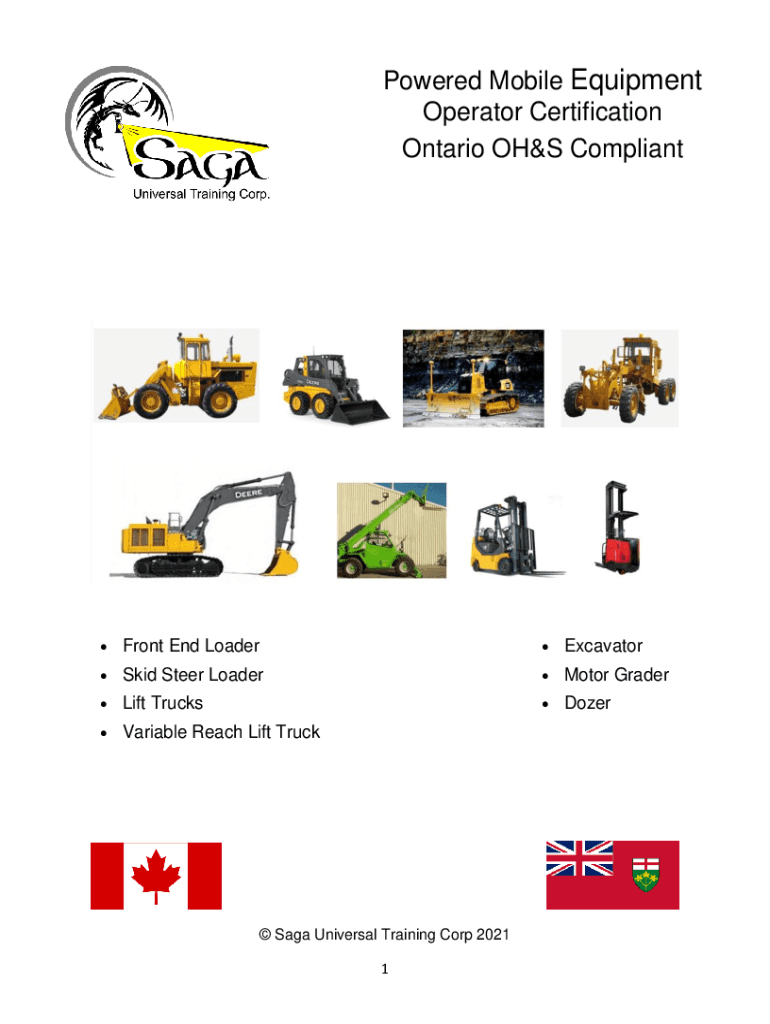 SAGA
Universal Training Corp.

Powered Mobile Equipment
Operator Certification
Ontario OH&S Compliant

DEERE

- Front End Loader
- Skid Steer Loader
- Lift Trucks
- Variable Reach Lift Truck

- Excavator
- Motor Grader
- Dozer

© Saga Universal Training Corp 2021

1